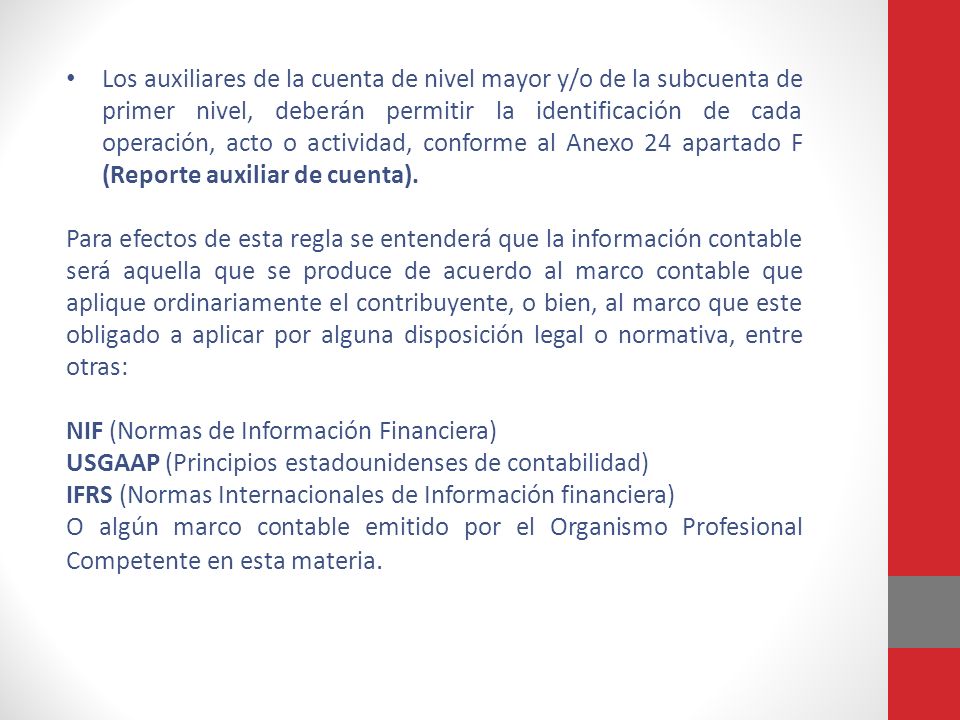 • Los auxiliares de la cuenta de nivel mayor y/o de la subcuenta de primer nivel, deberán permitir la identificación de cada operación, acto o actividad, conforme al Anexo 24 apartado F (Reporte auxiliar de cuenta).

Para efectos de esta regla se entenderá que la información contable será aquella que se produce de acuerdo al marco contable que aplique ordinariamente el contribuyente, o bien, al marco que este obligado a aplicar por alguna disposición legal o normativa, entre otras:

NIF (Normas de Información Financiera)
USGAAP (Principios estadounidenses de contabilidad)
IFRS (Normas Internacionales de Información financiera)
O algún marco contable emitido por el Organismo Profesional Competente en esta materia.